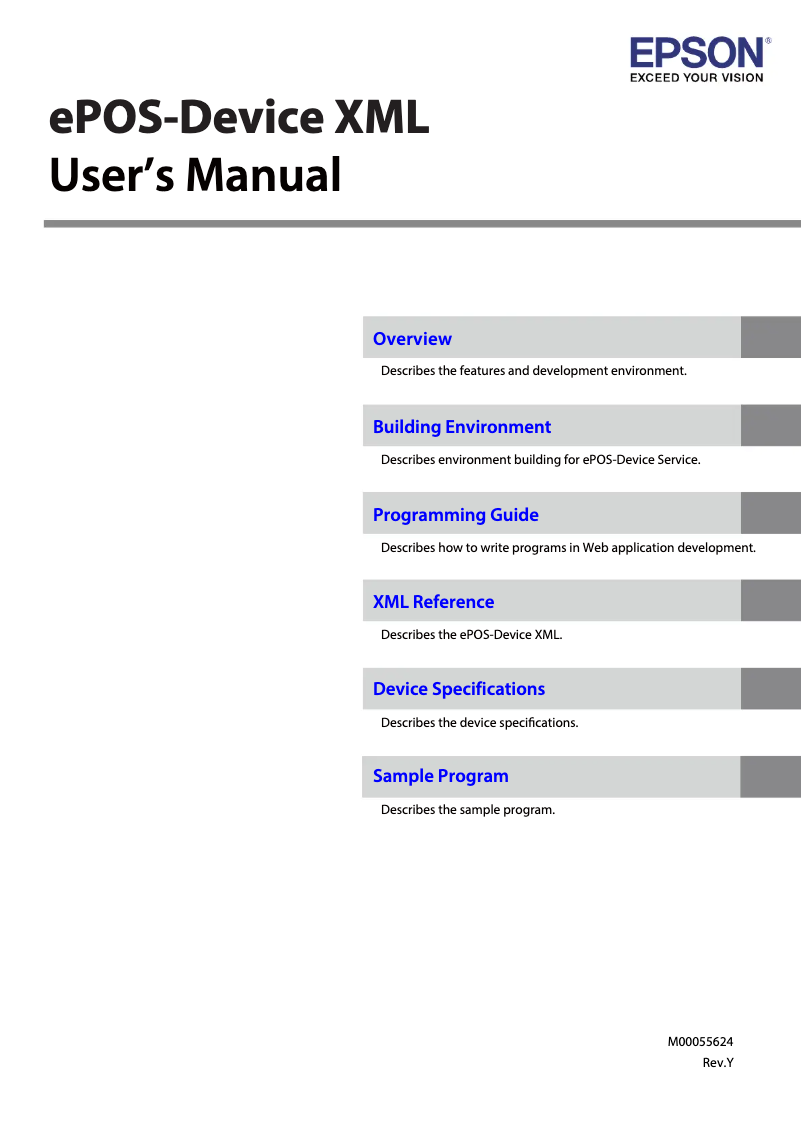 EPSON®
EXCEED YOUR VISION

ePOS-Device XML
User's Manual

Overview

Describes the features and development environment.

Building Environment

Describes environment building for ePOS-Device Service.

Programming Guide

Describes how to write programs in Web application development.

XML Reference

Describes the ePOS-Device XML.

Device Specifications

Describes the device specifications.

Sample Program

Describes the sample program.

M00055624
Rev.Y